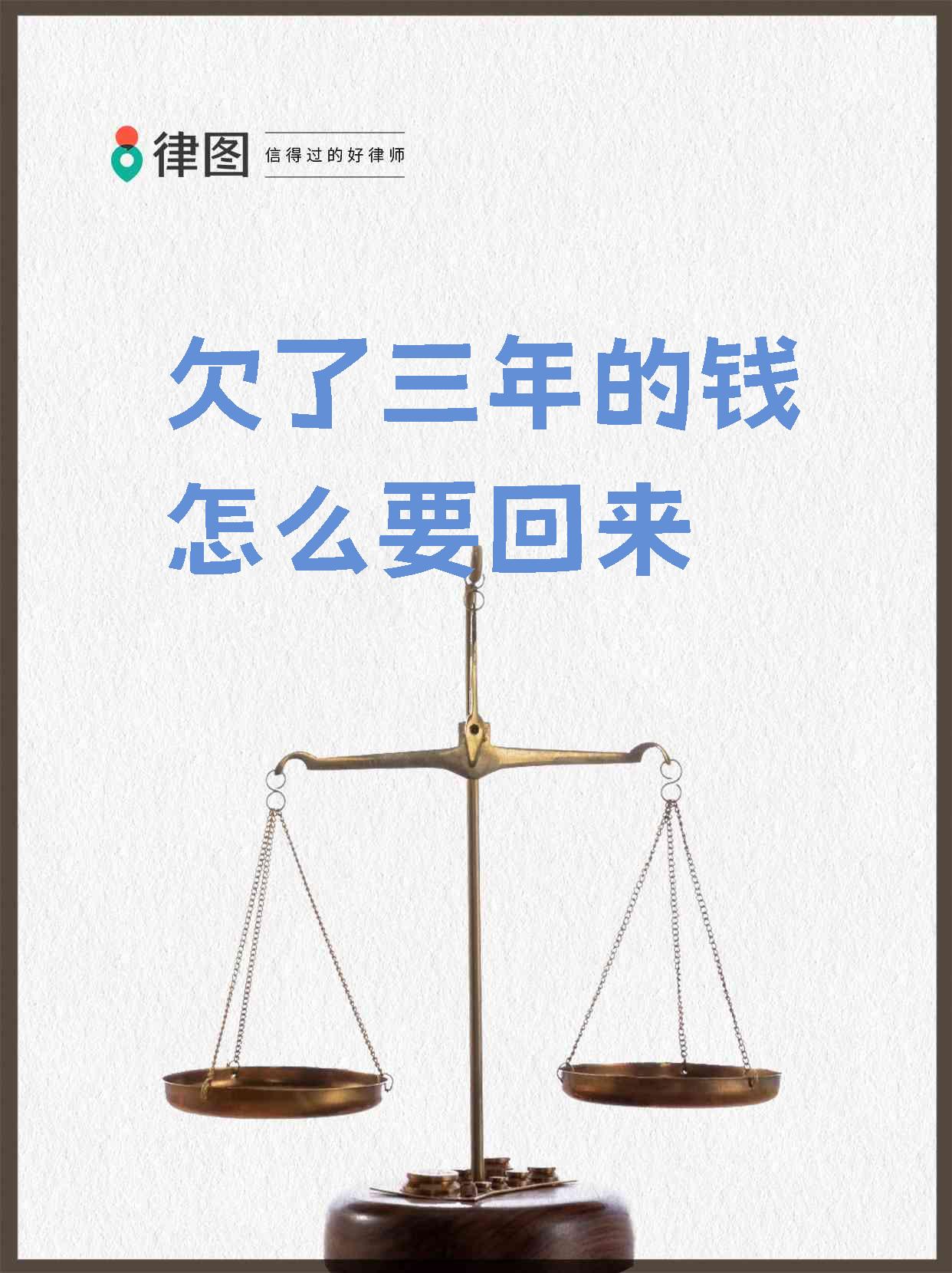 律图 信得过的好律师

欠了三年的钱
怎么要回来